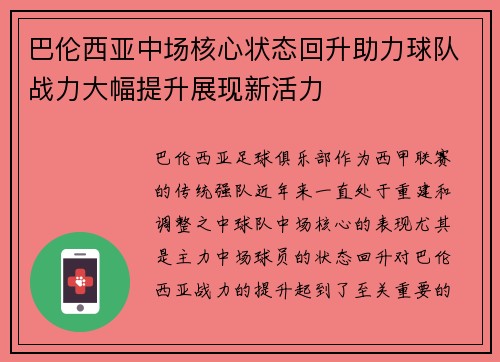 巴伦西亚中场核心状态回升助力球队战力大幅提升展现新活力

巴伦西亚足球俱乐部作为西甲联赛的传统强队近年来一直处于重建和调整之中球队中场核心的表现尤其是主力中场球员的状态回升对巴伦西亚战力的提升起到了至关重要的